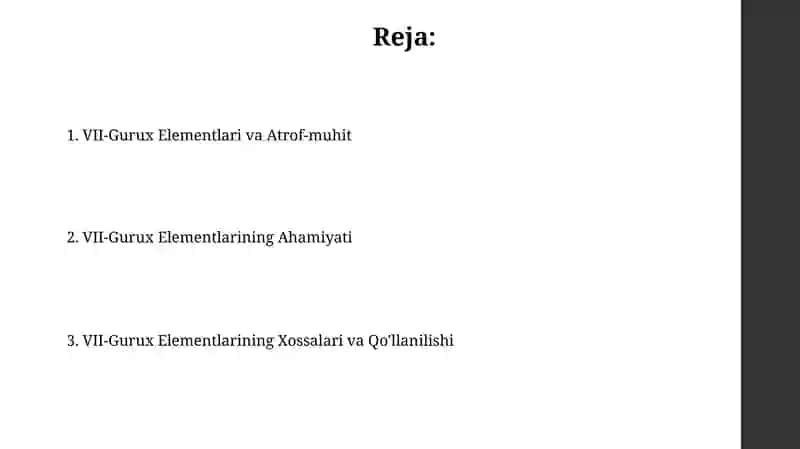 Reja:

1. VII-Gurux Elementlari va Atrof-muhit

2. VII-Gurux Elementlarining Ahamiyati

3. VII-Gurux Elementlarining Xossalari va Qo'llanilishi